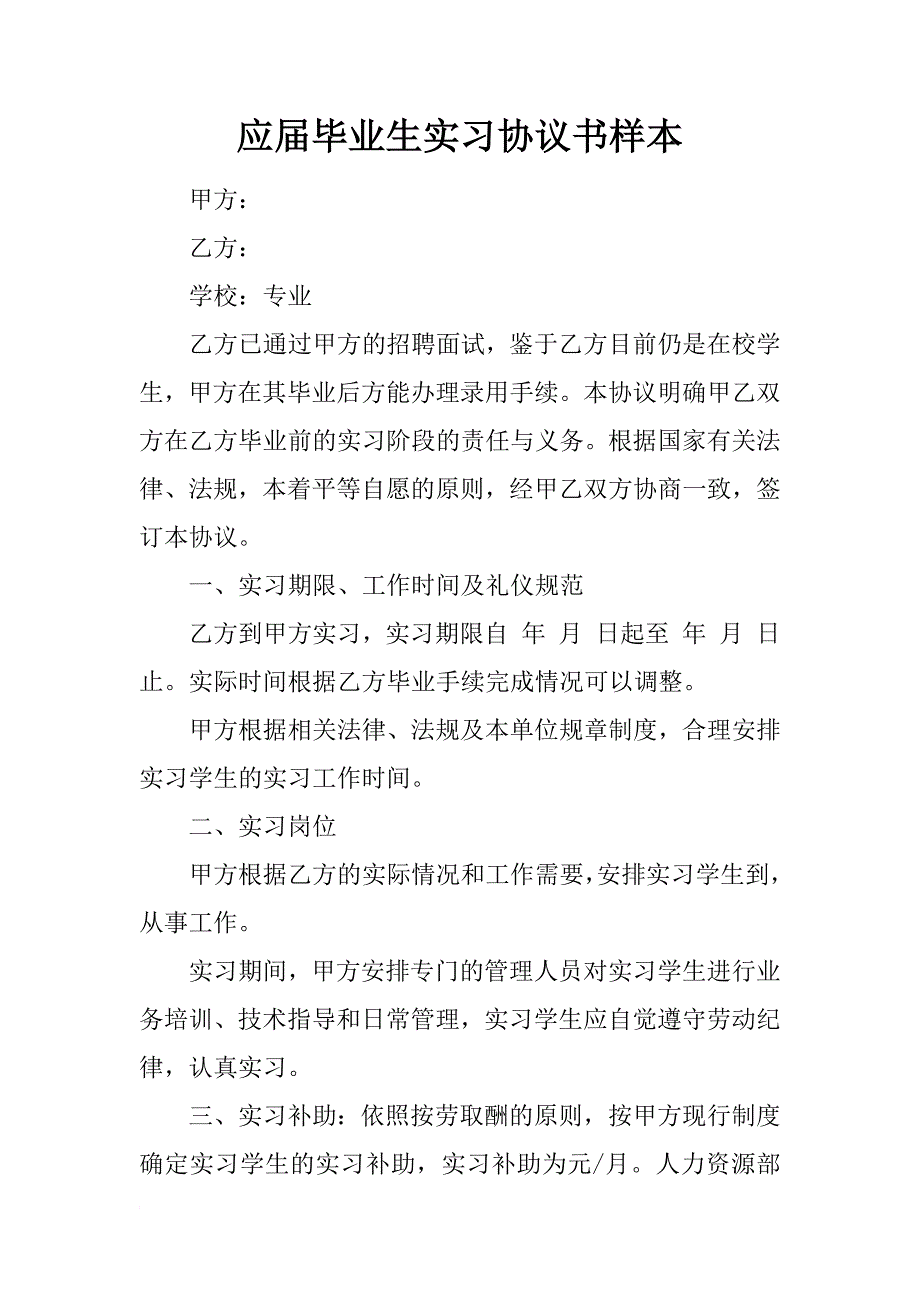 应届毕业生实习协议书样本

甲方：

乙方：

学校：专业

乙方已通过甲方的招聘面试，鉴于乙方目前仍是在校学生，甲方在其毕业后方能办理录用手续。本协议明确甲乙双方在乙方毕业前的实习阶段的责任与义务。根据国家有关法律、法规，本着平等自愿的原则，经甲乙双方协商一致，签订本协议。

一、实习期限、工作时间及礼仪规范

乙方到甲方实习，实习期限自 年 月 日起至 年 月 日止。实际时间根据乙方毕业手续完成情况可以调整。

甲方根据相关法律、法规及本单位规章制度，合理安排实习学生的实习工作时间。

二、实习岗位

甲方根据乙方的实际情况和工作需要，安排实习学生到，从事工作。

实习期间，甲方安排专门的管理人员对实习学生进行业务培训、技术指导和日常管理，实习学生应自觉遵守劳动纪律，认真实习。

三、实习补助：依照按劳取酬的原则，按甲方现行制度确定实习学生的实习补助，实习补助为元/月。人力资源部